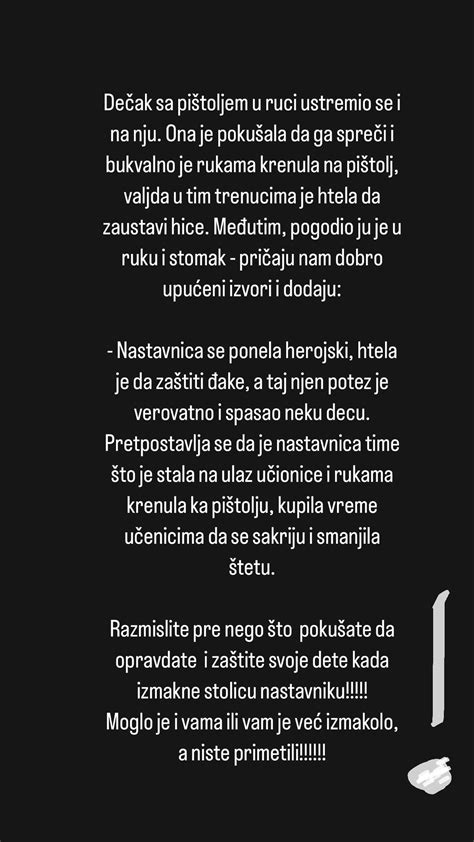 Dečak sa pištoljem u ruci ustremio se i na nju. Ona je pokušala da ga spreči i bukvalno je rukama krenula na pištolj, valjda u tim trenucima je htela da zaustavi hice. Međutim, pogodio ju je u ruku i stomak - pričaju nam dobro upućeni izvori i dodaju:

- Nastavnica se ponela herojski, htela je da zaštiti đake, a taj njen potez je verovatno i spasao neku decu. Pretpostavlja se da je nastavnica time što je stala na ulaz učionice i rukama krenula ka pištolju, kupila vreme učenicima da se sakriju i smanjila štetu.

Razmislite pre nego što pokušate da opravdate i zaštite svoje dete kada izmakne stolicu nastavniku!!!!!
Moglo je i vama ili vam je već izmakolo, a niste primetili!!!!!!